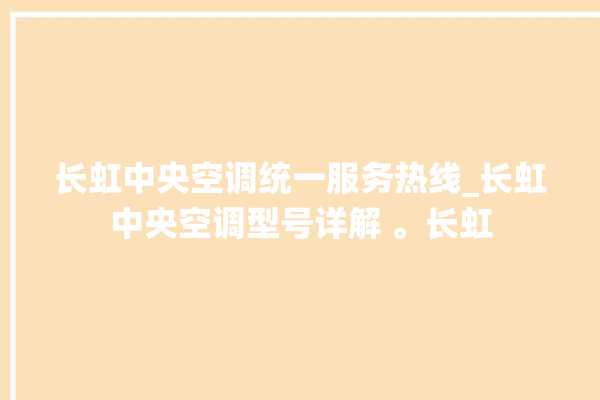 长虹中央空调统一服务热线_长虹中央空调型号详解 。长虹